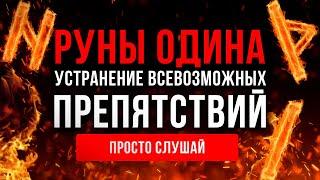 РУНЫ ОДИНА
УСТРАНЕНИЕ ВСЕВОЗМОЖНЫХ
ПРЕПЯТСТВИЙ
ПРОСТО СЛУШАЙ